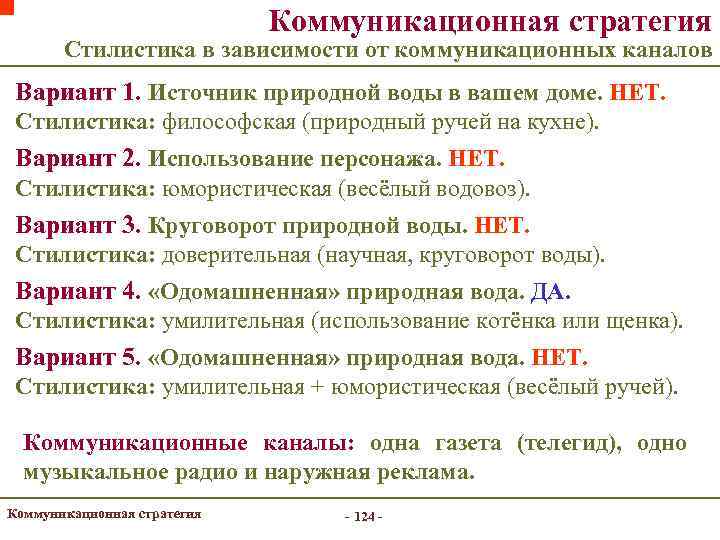 Коммуникационная стратегия
Стилистика в зависимости от коммуникационных каналов

Вариант 1. Источник природной воды в вашем доме. НЕТ.
Стилистика: философская (природный ручей на кухне).

Вариант 2. Использование персонажа. НЕТ.
Стилистика: юмористическая (весёлый водовоз).

Вариант 3. Круговорот природной воды. НЕТ.
Стилистика: доверительная (научная, круговорот воды).

Вариант 4. «Одомашненная» природная вода. ДА.
Стилистика: умилительная (использование котёнка или щенка).

Вариант 5. «Одомашненная» природная вода. НЕТ.
Стилистика: умилительная + юмористическая (весёлый ручей).

Коммуникационные каналы: одна газета (телегид), одно музыкальное радио и наружная реклама.

Коммуникационная стратегия

- 124 -